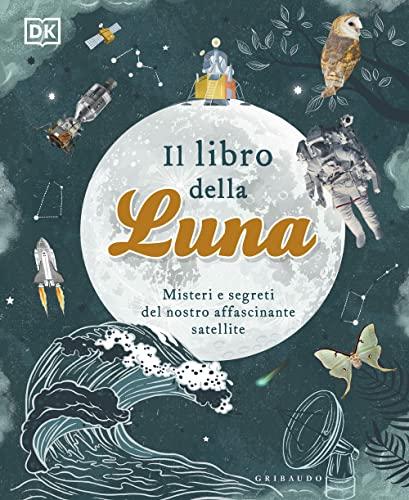 DK

Il libro della Luna

Misteri e segreti del nostro affascinante satellite

GRIBAUDO